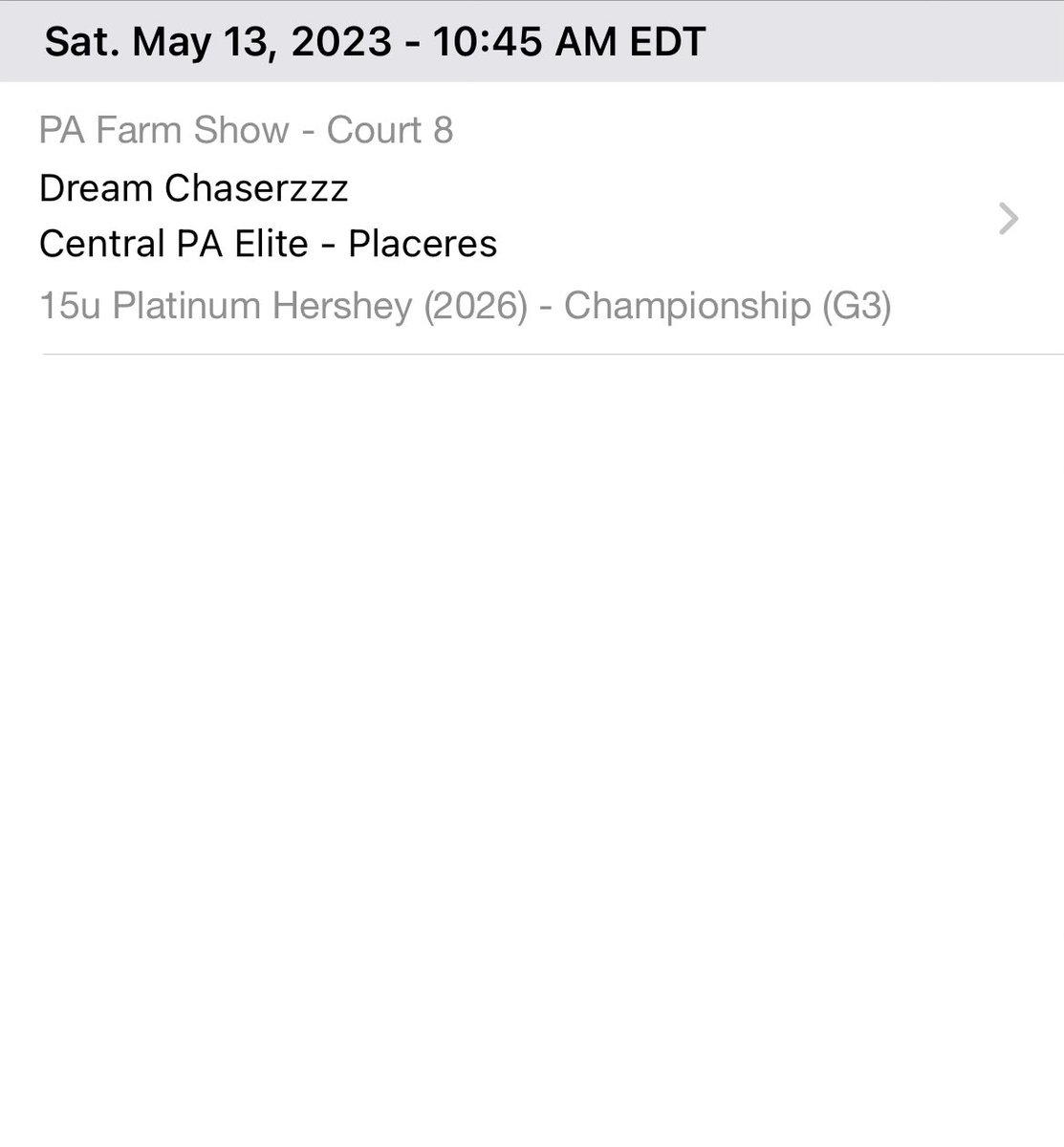 Sat. May 13, 2023 - 10:45 AM EDT

PA Farm Show - Court 8
Dream Chaserzzz
Central PA Elite - Placeres
15u Platinum Hershey (2026) - Championship (G3)